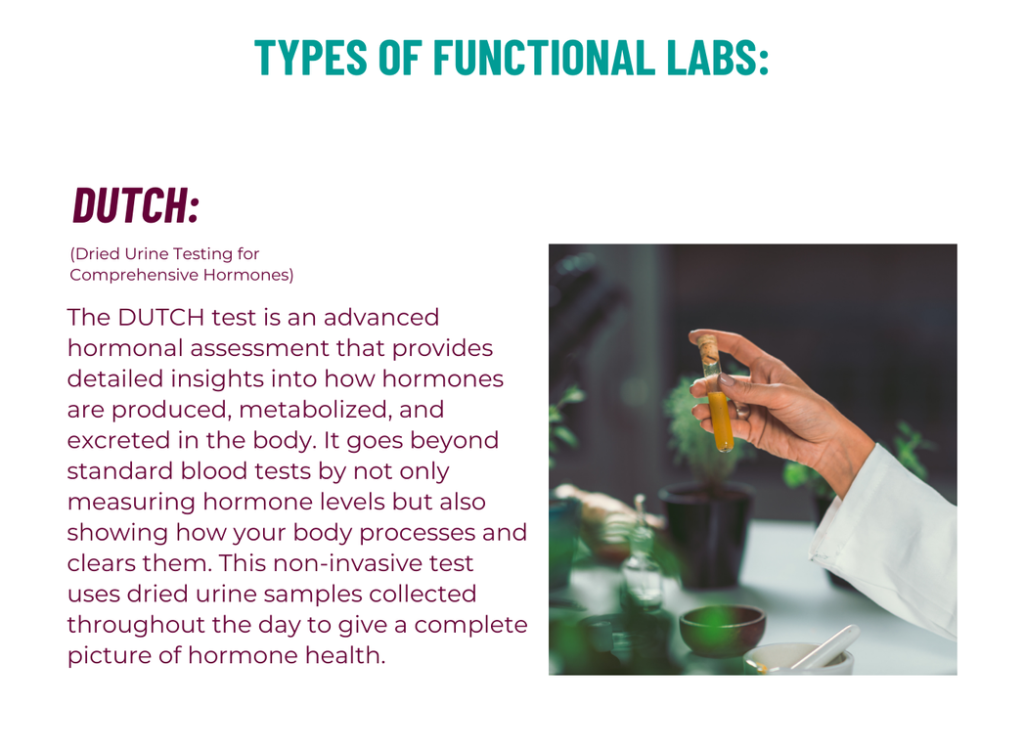 TYPES OF FUNCTIONAL LABS:

DUTCH:

(Dried Urine Testing for Comprehensive Hormones)

The DUTCH test is an advanced hormonal assessment that provides detailed insights into how hormones are produced, metabolized, and excreted in the body. It goes beyond standard blood tests by not only measuring hormone levels but also showing how your body processes and clears them. This non-invasive test uses dried urine samples collected throughout the day to give a complete picture of hormone health.